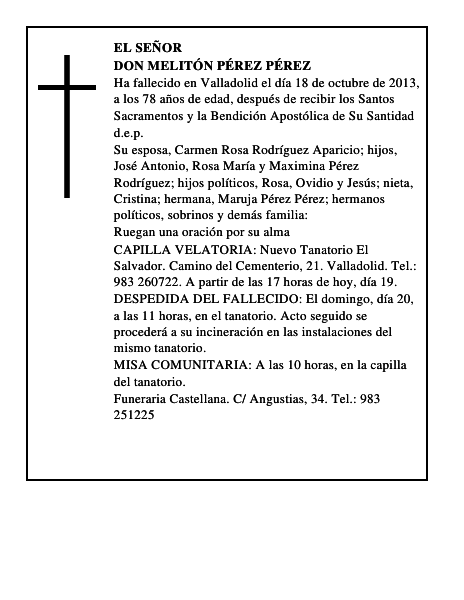 EL SEÑOR
DON MELITÓN PÉREZ PÉREZ

Ha fallecido en Valladolid el día 18 de octubre de 2013, a los 78 años de edad, después de recibir los Santos Sacramentos y la Bendición Apostólica de Su Santidad d.e.p.

Su esposa, Carmen Rosa Rodríguez Aparicio; hijos, José Antonio, Rosa María y Maximina Pérez Rodríguez; hijos políticos, Rosa, Ovidio y Jesús; nieta, Cristina; hermana, Maruja Pérez Pérez; hermanos políticos, sobrinos y demás familia:

Ruegan una oración por su alma

CAPILLA VELATORIA: Nuevo Tanatorio El Salvador. Camino del Cementerio, 21. Valladolid. Tel.: 983 260722. A partir de las 17 horas de hoy, día 19.

DESPEDIDA DEL FALLECIDO: El domingo, día 20, a las 11 horas, en el tanatorio. Acto seguido se procederá a su incineración en las instalaciones del mismo tanatorio.

MISA COMUNITARIA: A las 10 horas, en la capilla del tanatorio.

Funeraria Castellana. C/ Angustias, 34. Tel.: 983 251225